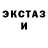 ЭКСТАЗ
И